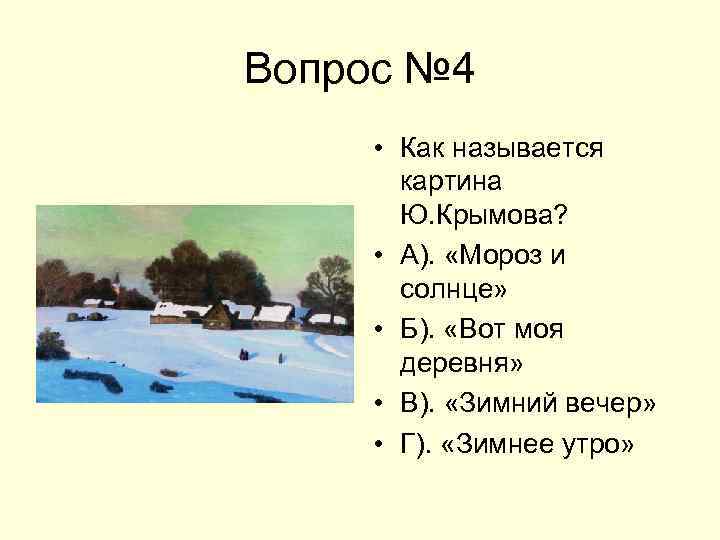 Вопрос №4

• Как называется картина Ю.Крымова?
• А). «Мороз и солнце»
• Б). «Вот моя деревня»
• В). «Зимний вечер»
• Г). «Зимнее утро»